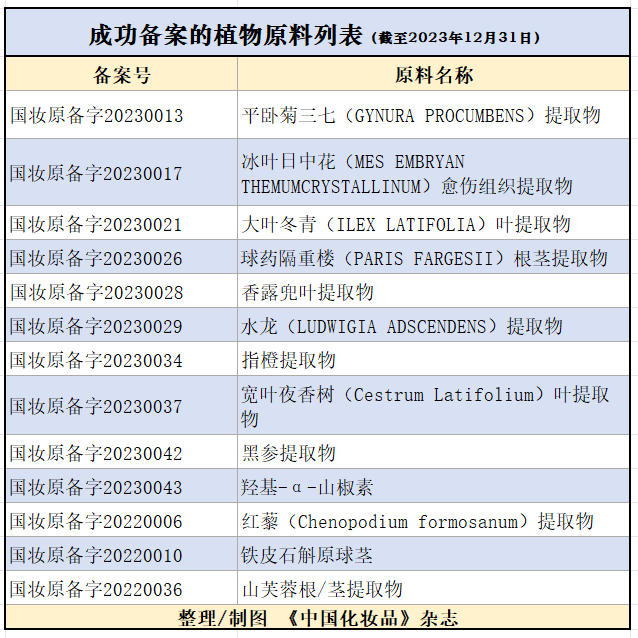 成功备案的植物原料列表（截至2023年12月31日）

| 备案号 | 原料名称 |
|---|---|
| 国妆原备字20230013 | 平卧菊三七（GYNURA PROCUMBENS）提取物 |
| 国妆原备字20230017 | 冰叶日中花（MES EMBRYAN THEMUMCRYSTALLINUM）愈伤组织提取物 |
| 国妆原备字20230021 | 大叶冬青（ILEX LATIFOLIA）叶提取物 |
| 国妆原备字20230026 | 球药隔重楼（PARIS FARGESII）根茎提取物 |
| 国妆原备字20230028 | 香露兜叶提取物 |
| 国妆原备字20230029 | 水龙（LUDWIGIA ADSCENDENS）提取物 |
| 国妆原备字20230034 | 指橙提取物 |
| 国妆原备字20230037 | 宽叶夜香树（Cestrum Latifolium）叶提取物 |
| 国妆原备字20230042 | 黑参提取物 |
| 国妆原备字20230043 | 羟基-α-山椒素 |
| 国妆原备字20220006 | 红藜（Chenopodium formosanum）提取物 |
| 国妆原备字20220010 | 铁皮石斛原球茎 |
| 国妆原备字20220036 | 山芙蓉根/茎提取物 |

整理/制图 《中国化妆品》杂志